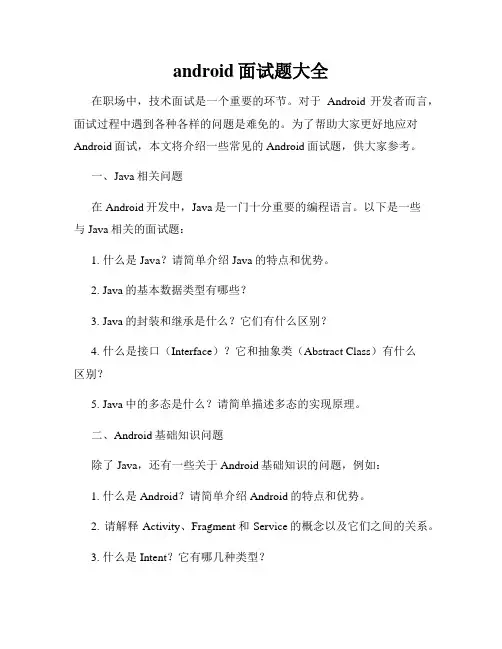 android 面试题大全

在职场中，技术面试是一个重要的环节。对于 Android 开发者而言，面试过程中遇到各种各样的问题是难免的。为了帮助大家更好地应对 Android 面试，本文将介绍一些常见的 Android 面试题，供大家参考。

一、Java 相关问题

在 Android 开发中，Java 是一门十分重要的编程语言。以下是一些与 Java 相关的面试题：

1. 什么是 Java？请简单介绍 Java 的特点和优势。

2. Java 的基本数据类型有哪些？

3. Java 的封装和继承是什么？它们有什么区别？

4. 什么是接口（Interface）？它和抽象类（Abstract Class）有什么区别？

5. Java 中的多态是什么？请简单描述多态的实现原理。

二、Android 基础知识问题

除了 Java，还有一些关于 Android 基础知识的问题，例如：

1. 什么是 Android？请简单介绍 Android 的特点和优势。

2. 请解释 Activity、Fragment 和 Service 的概念以及它们之间的关系。

3. 什么是 Intent？它有哪几种类型？